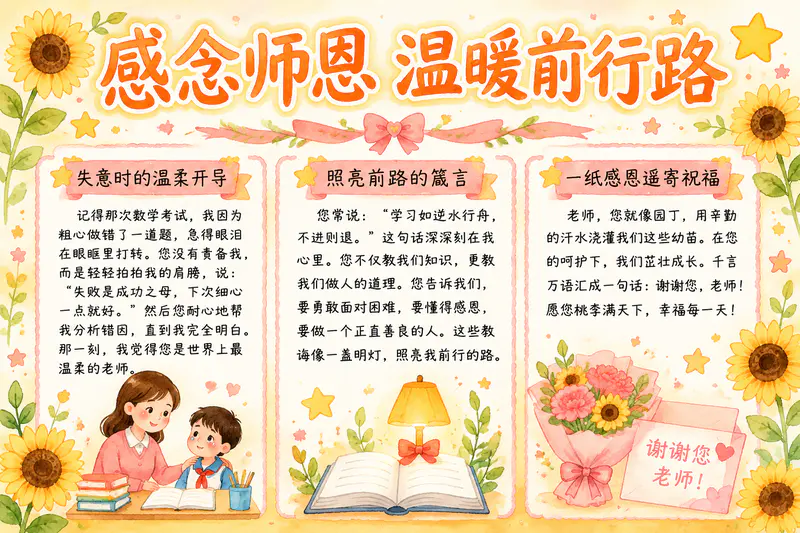 感念师恩 温暖前行路

失意时的温柔开导

记得那次数学考试，我因为粗心做错了一道题，急得眼泪在眼眶里打转。您没有责备我，而是轻轻拍拍我的肩膀，说：“失败是成功之母，下次细心一点就好。”然后您耐心地帮我分析错因，直到我完全明白。那一刻，我觉得您是世界上最温柔的老师。

照亮前路的箴言

您常说：“学习如逆水行舟，不进则退。”这句话深深刻在我心里。您不仅教我们知识，更教我们做人的道理。您告诉我们，要勇敢面对困难，要懂得感恩，要做一个正直善良的人。这些教诲像一盏明灯，照亮我前行的路。

一纸感恩遥寄祝福

老师，您就像园丁，用辛勤的汗水浇灌我们这些幼苗。在您的呵护下，我们茁壮成长。千言万语汇成一句话：谢谢您，老师！愿您桃李满天下，幸福每一天！

谢谢您
老师！